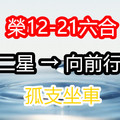 榮12-21六合

三星 → 向前行

孤支坐車